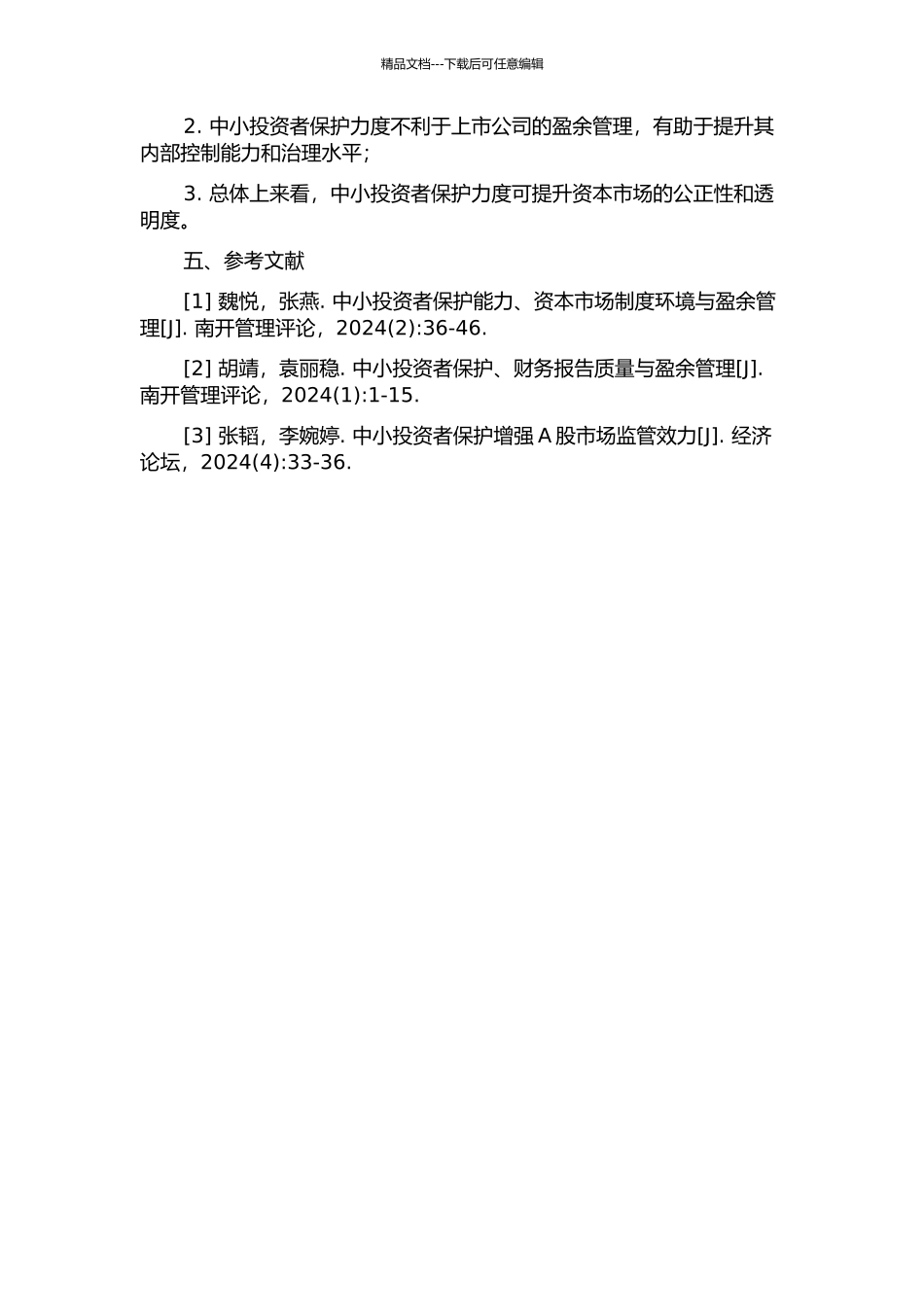 精品文档---下载后可任意编辑

2. 中小投资者保护力度不利于上市公司的盈余管理，有助于提升其内部控制能力和治理水平；

3. 总体上来看，中小投资者保护力度可提升资本市场的公正性和透明度。

五、参考文献

[1] 魏悦，张燕. 中小投资者保护能力、资本市场制度环境与盈余管理[J]. 南开管理评论，2024(2):36-46.

[2] 胡靖，袁丽稳. 中小投资者保护、财务报告质量与盈余管理[J]. 南开管理评论，2024(1):1-15.

[3] 张韬，李婉婷. 中小投资者保护增强 A 股市场监管效力[J]. 经济论坛，2024(4):33-36.